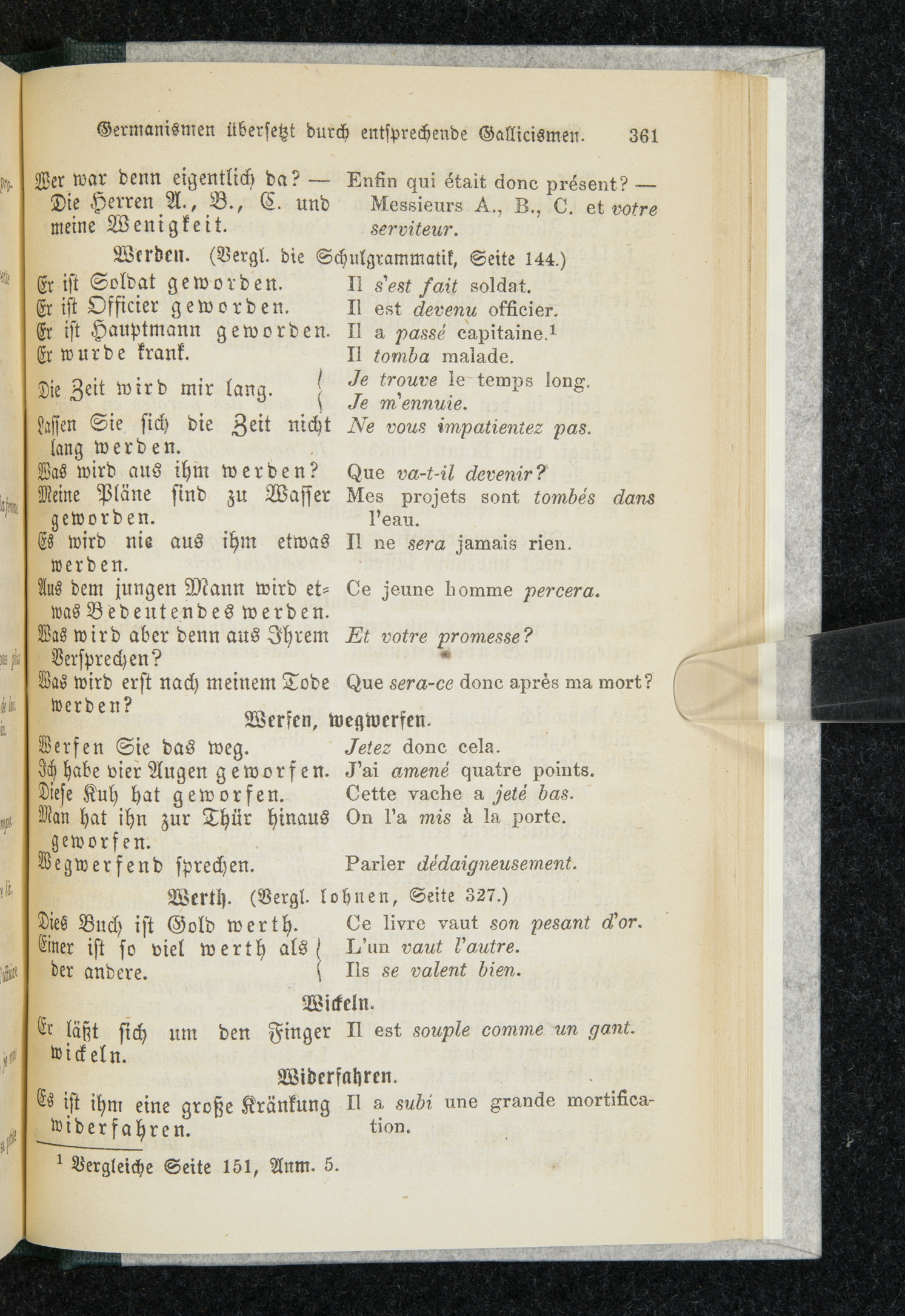 Germanismen übersetzt durch entsprechende Gallicismen. 361

Wer war denn eigentlich da? — Die Herren A., B., C. und meine Wenigkeit.
Enfin qui était donc présent? — Messieurs A., B., C. et votre serviteur.

Werden. (Vergl. die Schulgrammatik, Seite 144.)

Er ist Soldat geworden. Il s'est fait soldat.
Er ist Officier geworden. Il est devenu officier.
Er ist Hauptmann geworden. Il a passé capitaine.$^1$
Er wurde krank. Il tomba malade.
Die Zeit wird mir lang. Je trouve le temps long. Je m'ennuie.
Lassen Sie sich die Zeit nicht lang werden. Ne vous impatientez pas.
Was wird aus ihm werden? Que va-t-il devenir?
Meine Pläne sind zu Wasser geworden. Mes projets sont tombés dans l'eau.
Es wird nie aus ihm etwas werden. Il ne sera jamais rien.
Aus dem jungen Mann wird etwas Bedeutendes werden. Ce jeune homme percera.
Was wird aber denn aus Ihrem Versprechen? Et votre promesse?
Was wird erst nach meinem Tode werden? Que sera-ce donc après ma mort?

Werfen, wegwerfen.

Werfen Sie das weg. Jetez donc cela.
Ich habe vier Augen geworfen. J'ai amené quatre points.
Diese Kuh hat geworfen. Cette vache a jeté bas.
Man hat ihn zur Thür hinaus geworfen. On l'a mis à la porte.
Wegwerfend sprechen. Parler dédaigneusement.

Werth. (Vergl. lohnen, Seite 327.)

Dies Buch ist Gold werth. Ce livre vaut son pesant d'or.
Einer ist so viel werth als der andere. L'un vaut l'autre. Ils se valent bien.

Wickeln.

Er läßt sich um den Finger wickeln. Il est souple comme un gant.

Widerfahren.

Es ist ihm eine große Kränkung widerfahren. Il a subi une grande mortification.

$^1$ Vergleiche Seite 151, Anm. 5.